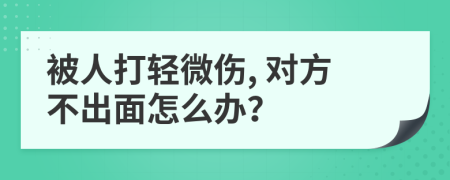 被人打轻微伤, 对方不出面怎么办?